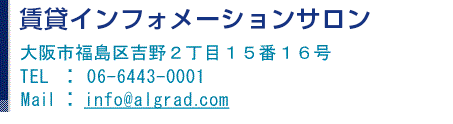 賃貸インフォメーションサロン

大阪市福島区吉野２丁目１５番１６号
TEL ： 06-6443-0001
Mail ： info@algrad.com